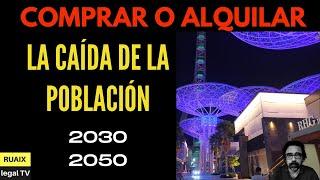 COMPRAR O ALQUILAR

LA CAÍDA DE LA POBLACIÓN

2030

2050

RUAIX

legal TV

RHG